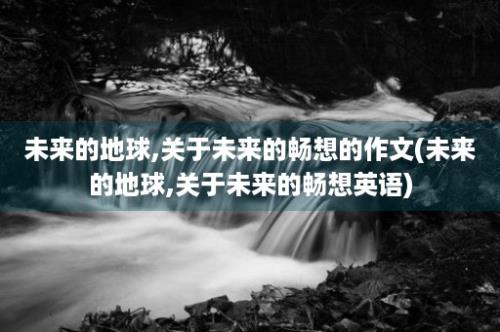 未来的地球,关于未来的畅想的作文(未来的地球,关于未来的畅想英语)